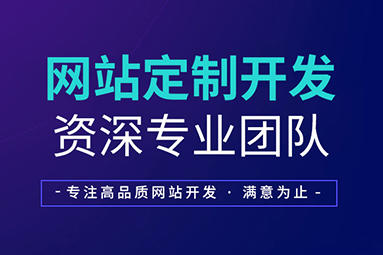 网站定制开发
资深专业团队
- 专注高品质网站开发 · 满意为止 -